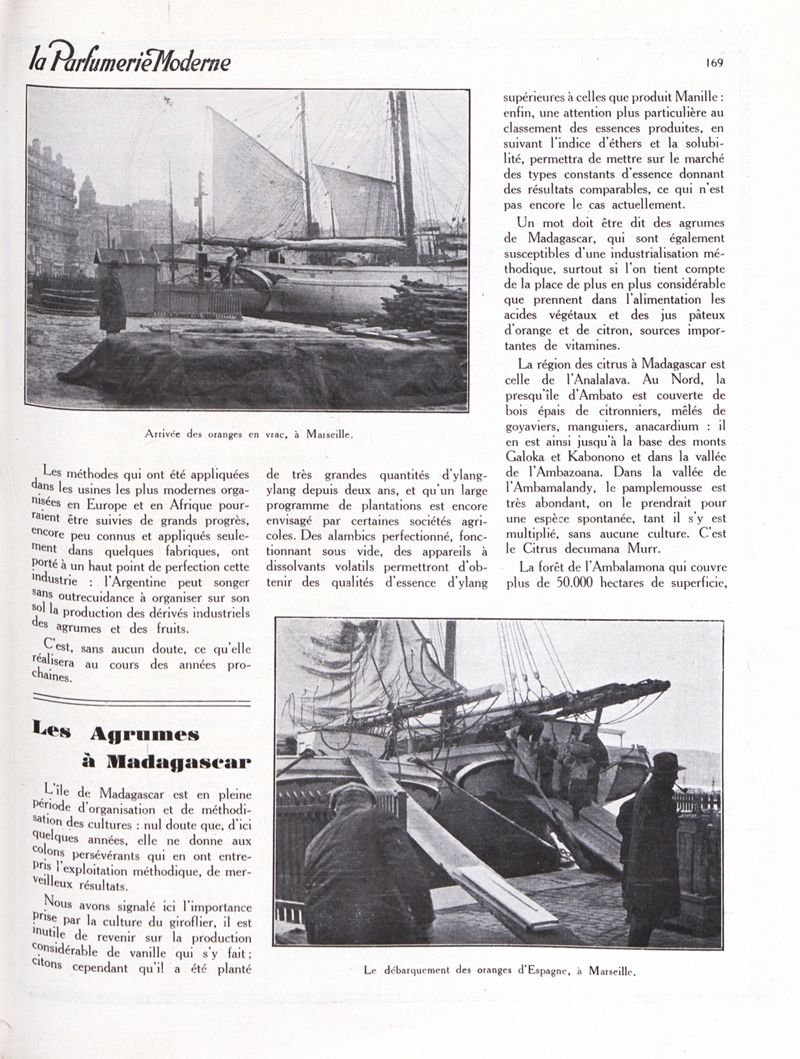 la Parfumerie Moderne

169

Arrivée des oranges en vrac, à Marseille.

Les méthodes qui ont été appliquées dans les usines les plus modernes organisées en Europe et en Afrique pourraient être suivies de grands progrès, encore peu connus et appliqués seulement dans quelques fabriques, ont porté à un haut point de perfection cette industrie : l'Argentine peut songer sans outrecuidance à organiser sur son sol la production des dérivés industriels des agrumes et des fruits.

C'est, sans aucun doute, ce qu'elle réalisera au cours des années prochaines.

Les Agrumes à Madagascar

L'île de Madagascar est en pleine période d'organisation et de méthodisation des cultures : nul doute que, d'ici quelques années, elle ne donne aux colons persévérants qui en ont entrepris l'exploitation méthodique, de merveilleux résultats.

Nous avons signalé ici l'importance prise par la culture du giroflier, il est inutile de revenir sur la production considérable de vanille qui s'y fait ; citons cependant qu'il a été planté de très grandes quantités d'ylang-ylang depuis deux ans, et qu'un large programme de plantations est encore envisagé par certaines sociétés agricoles. Des alambics perfectionné, fonctionnant sous vide, des appareils à dissolvants volatils permettront d'obtenir des qualités d'essence d'ylang supérieures à celles que produit Manille : enfin, une attention plus particulière au classement des essences produites, en suivant l'indice d'éthers et la solubilité, permettra de mettre sur le marché des types constants d'essence donnant des résultats comparables, ce qui n'est pas encore le cas actuellement.

Un mot doit être dit des agrumes de Madagascar, qui sont également susceptibles d'une industrialisation méthodique, surtout si l'on tient compte de la place de plus en plus considérable que prennent dans l'alimentation les acides végétaux et des jus pâteux d'orange et de citron, sources importantes de vitamines.

La région des citrus à Madagascar est celle de l'Analalava. Au Nord, la presqu'île d'Ambato est couverte de bois épais de citronniers, mêlés de goyaviers, manguiers, anacardium : il en est ainsi jusqu'à la base des monts Galoka et Kabonono et dans la vallée de l'Ambazoana. Dans la vallée de l'Ambamalandy, le pamplemousse est très abondant, on le prendrait pour une espèce spontanée, tant il s'y est multiplié, sans aucune culture. C'est le Citrus decumana Murr.

La forêt de l'Ambalamona qui couvre plus de 50.000 hectares de superficie,

Le débarquement des oranges d'Espagne, à Marseille.